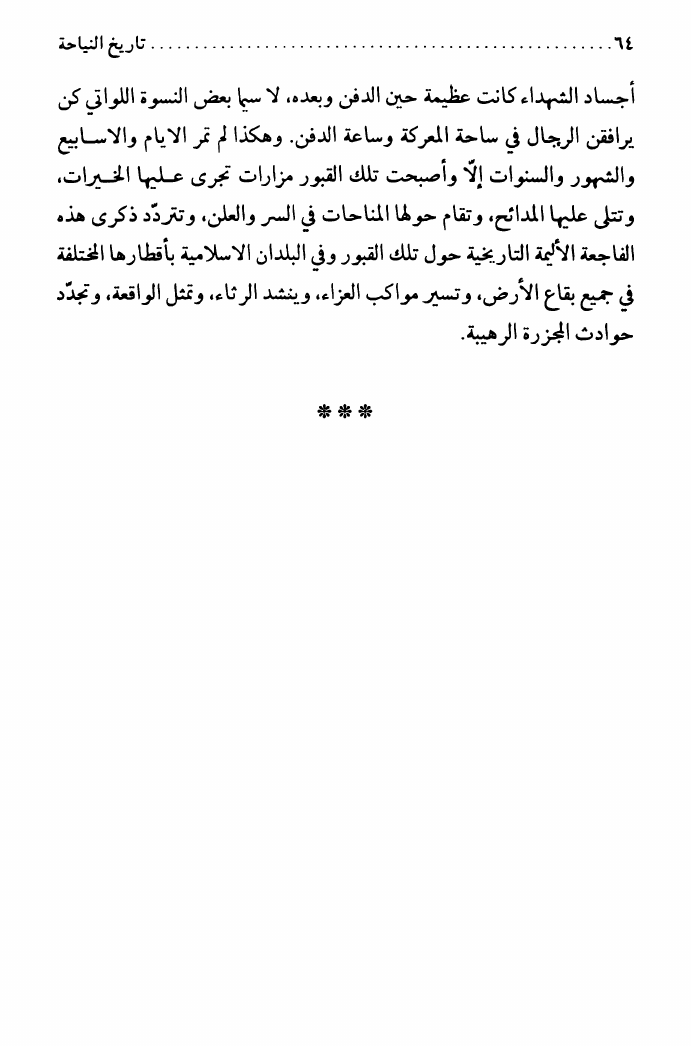 ٦٤ ........................................................ تاريخ النياحة

أجساد الشهداء كانت عظيمة حين الدفن وبعده، لا سيما بعض النسوة اللواتي كن يرافقن الرجال في ساحة المعركة وساعة الدفن. وهكذا لم تمر الايام والاسابيع والشهور والسنوات إلّا وأصبحت تلك القبور مزارات تجرى عليها الخيرات، وتتلى عليها المدائح، وتقام حولها المناحات في السر والعلن، وتتردّد ذكرى هذه الفاجعة الأليمة التاريخية حول تلك القبور وفي البلدان الاسلامية بأقطارها المختلفة في جميع بقاع الأرض، وتسير مواكب العزاء، وينشد الرثاء، وتمثل الواقعة، وتجدّد حوادث المجزرة الرهيبة.

***